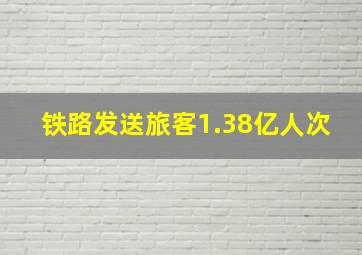 铁路发送旅客1.38亿人次